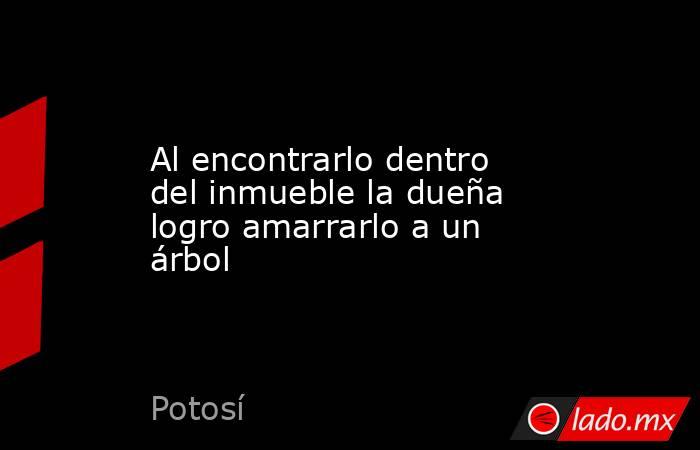 Al encontrarlo dentro del inmueble la dueña logro amarrarlo a un árbol

Potosí

lado.mx